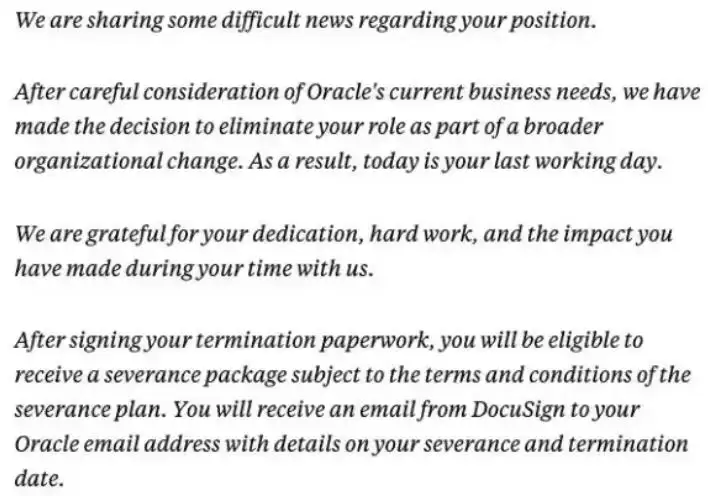 We are sharing some difficult news regarding your position.

After careful consideration of Oracle's current business needs, we have made the decision to eliminate your role as part of a broader organizational change. As a result, today is your last working day.

We are grateful for your dedication, hard work, and the impact you have made during your time with us.

After signing your termination paperwork, you will be eligible to receive a severance package subject to the terms and conditions of the severance plan. You will receive an email from DocuSign to your Oracle email address with details on your severance and termination date.